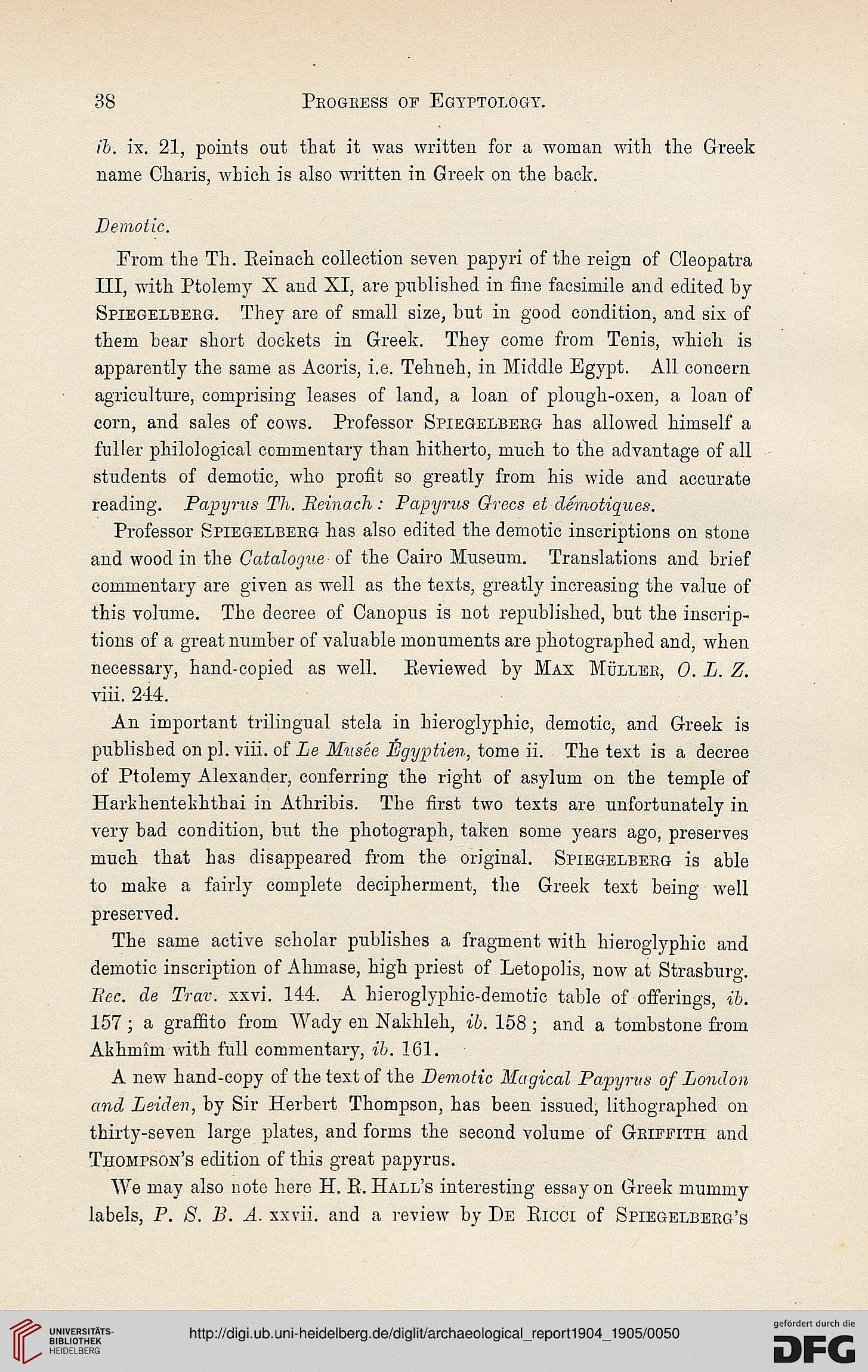 38 PROGRESS OF EGYPTOLOGY.

ib. ix. 21, points out that it was written for a woman with the Greek name Charis, which is also written in Greek on the back.

Demotic.

From the Th. Reinach collection seven papyri of the reign of Cleopatra III, with Ptolemy X and XI, are published in fine facsimile and edited by SPIEGELBERG. They are of small size, but in good condition, and six of them bear short dockets in Greek. They come from Tenis, which is apparently the same as Acoris, i.e. Tehneh, in Middle Egypt. All concern agriculture, comprising leases of land, a loan of plough-oxen, a loan of corn, and sales of cows. Professor SPIEGELBERG has allowed himself a fuller philological commentary than hitherto, much to the advantage of all students of demotic, who profit so greatly from his wide and accurate reading. Papyrus Th. Reinach: Papyrus Grecs et démotiques.

Professor SPIEGELBERG has also edited the demotic inscriptions on stone and wood in the Catalogue of the Cairo Museum. Translations and brief commentary are given as well as the texts, greatly increasing the value of this volume. The decree of Canopus is not republished, but the inscriptions of a great number of valuable monuments are photographed and, when necessary, hand-copied as well. Reviewed by MAX MÜLLER, O. L. Z. viii. 244.

An important trilingual stela in hieroglyphic, demotic, and Greek is published on pl. viii. of Le Musée Égyptien, tome ii. The text is a decree of Ptolemy Alexander, conferring the right of asylum on the temple of Harkhentekhthai in Athribis. The first two texts are unfortunately in very bad condition, but the photograph, taken some years ago, preserves much that has disappeared from the original. SPIEGELBERG is able to make a fairly complete decipherment, the Greek text being well preserved.

The same active scholar publishes a fragment with hieroglyphic and demotic inscription of Ahmase, high priest of Letopolis, now at Strasburg. Rec. de Trav. xxvi. 144. A hieroglyphic-demotic table of offerings, ib. 157; a graffito from Wady en Nakhleh, ib. 158; and a tombstone from Akhmîm with full commentary, ib. 161.

A new hand-copy of the text of the Demotic Magical Papyrus of London and Leiden, by Sir Herbert Thompson, has been issued, lithographed on thirty-seven large plates, and forms the second volume of GRIFFITH and THOMPSON'S edition of this great papyrus.

We may also note here H. R. HALL'S interesting essay on Greek mummy labels, P. S. B. A. xxvii. and a review by DE RICCI of SPIEGELBERG'S

UNIVERSITÄTS-BIBLIOTHEK HEIDELBERG
http://digi.ub.uni-heidelberg.de/diglit/archaeological_report1904_1905/0050
gefördert durch die DFG